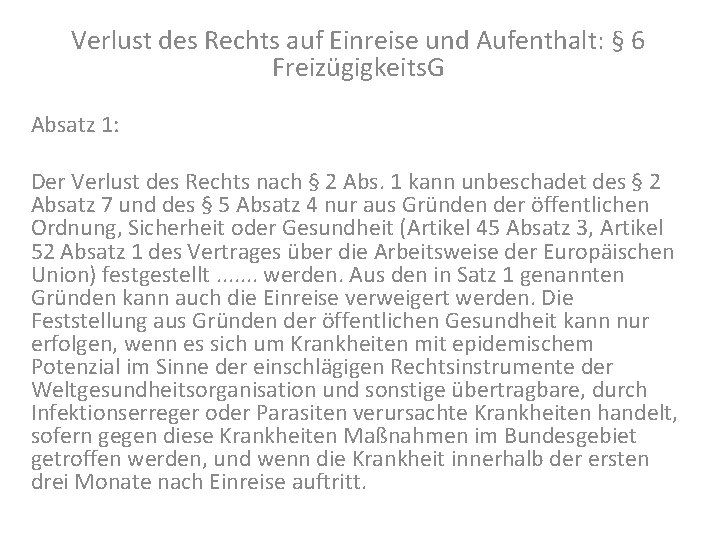 Verlust des Rechts auf Einreise und Aufenthalt: § 6 FreizügigkeitsG

Absatz 1:

Der Verlust des Rechts nach § 2 Abs. 1 kann unbeschadet des § 2 Absatz 7 und des § 5 Absatz 4 nur aus Gründen der öffentlichen Ordnung, Sicherheit oder Gesundheit (Artikel 45 Absatz 3, Artikel 52 Absatz 1 des Vertrages über die Arbeitsweise der Europäischen Union) festgestellt ....... werden. Aus den in Satz 1 genannten Gründen kann auch die Einreise verweigert werden. Die Feststellung aus Gründen der öffentlichen Gesundheit kann nur erfolgen, wenn es sich um Krankheiten mit epidemischem Potenzial im Sinne der einschlägigen Rechtsinstrumente der Weltgesundheitsorganisation und sonstige übertragbare, durch Infektionserreger oder Parasiten verursachte Krankheiten handelt, sofern gegen diese Krankheiten Maßnahmen im Bundesgebiet getroffen werden, und wenn die Krankheit innerhalb der ersten drei Monate nach Einreise auftritt.